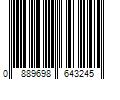 0 889698 643245